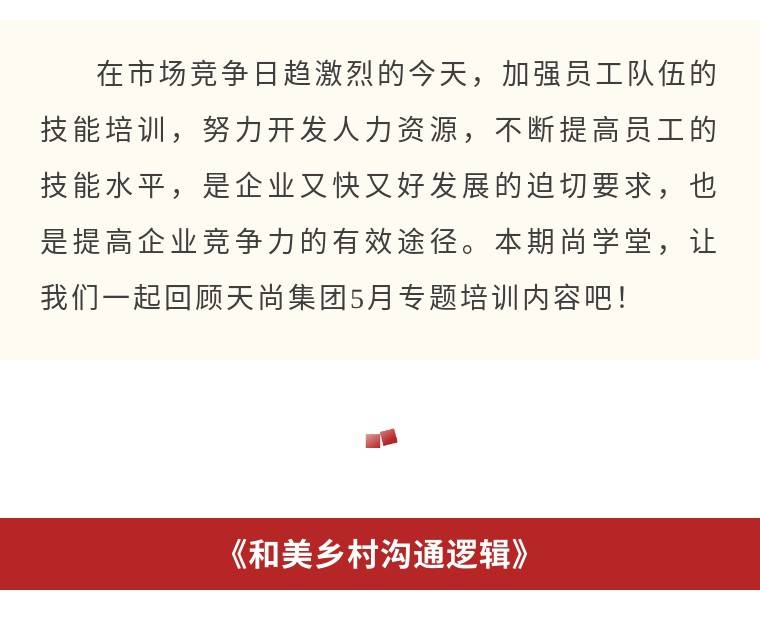 在市场竞争日趋激烈的今天，加强员工队伍的技能培训，努力开发人力资源，不断提高员工的技能水平，是企业又快又好发展的迫切要求，也是提高企业竞争力的有效途径。本期尚学堂，让我们一起回顾天尚集团5月专题培训内容吧！

《和美乡村沟通逻辑》